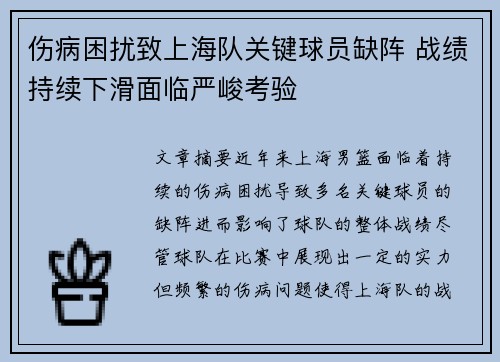 伤病困扰致上海队关键球员缺阵 战绩持续下滑面临严峻考验

文章摘要近年来上海男篮面临着持续的伤病困扰导致多名关键球员的缺阵进而影响了球队的整体战绩尽管球队在比赛中展现出一定的实力但频繁的伤病问题使得上海队的战